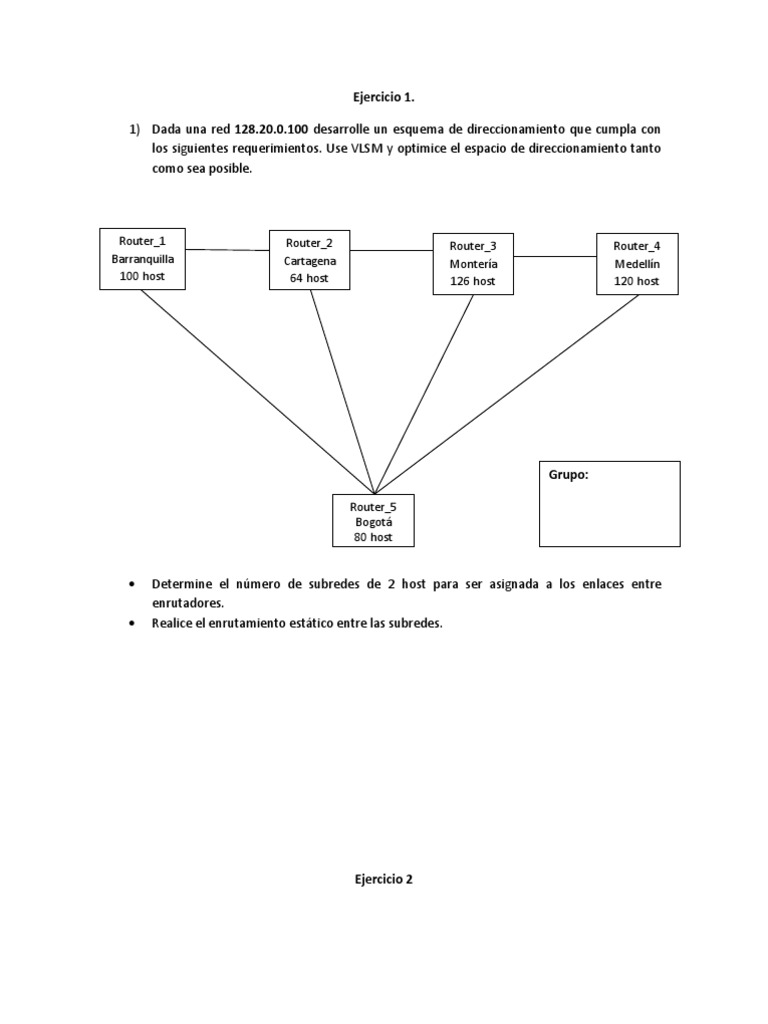 Ejercicio 1.

1) Dada una red 128.20.0.100 desarrolle un esquema de direccionamiento que cumpla con los siguientes requerimientos. Use VLSM y optimice el espacio de direccionamiento tanto como sea posible.

Router_1
Barranquilla
100 host

Router_2
Cartagena
64 host

Router_3
Montería
126 host

Router_4
Medellín
120 host

Router_5
Bogotá
80 host

Grupo:

• Determine el número de subredes de 2 host para ser asignada a los enlaces entre enrutadores.
• Realice el enrutamiento estático entre las subredes.

Ejercicio 2